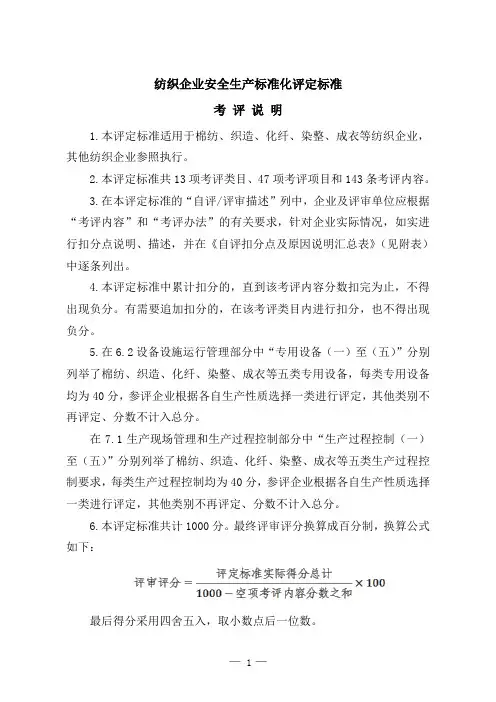 纺织企业安全生产标准化评定标准

考 评 说 明

1.本评定标准适用于棉纺、织造、化纤、染整、成衣等纺织企业，其他纺织企业参照执行。

2.本评定标准共13项考评类目、47项考评项目和143条考评内容。

3.在本评定标准的“自评/评审描述”列中，企业及评审单位应根据“考评内容”和“考评办法”的有关要求，针对企业实际情况，如实进行扣分点说明、描述，并在《自评扣分点及原因说明汇总表》（见附表）中逐条列出。

4.本评定标准中累计扣分的，直到该考评内容分数扣完为止，不得出现负分。有需要追加扣分的，在该考评类目内进行扣分，也不得出现负分。

5.在6.2设备设施运行管理部分中“专用设备（一）至（五）”分别列举了棉纺、织造、化纤、染整、成衣等五类专用设备，每类专用设备均为40分，参评企业根据各自生产性质选择一类进行评定，其他类别不再评定、分数不计入总分。

在7.1生产现场管理和生产过程控制部分中“生产过程控制（一）至（五）”分别列举了棉纺、织造、化纤、染整、成衣等五类生产过程控制要求，每类生产过程控制均为40分，参评企业根据各自生产性质选择一类进行评定，其他类别不再评定、分数不计入总分。

6.本评定标准共计1000分。最终评审评分换算成百分制，换算公式如下：

$评审评分=\frac{评定标准实际得分总计}{1000-空项考评内容分数之和}\times 100$

最后得分采用四舍五入，取小数点后一位数。

— 1 —